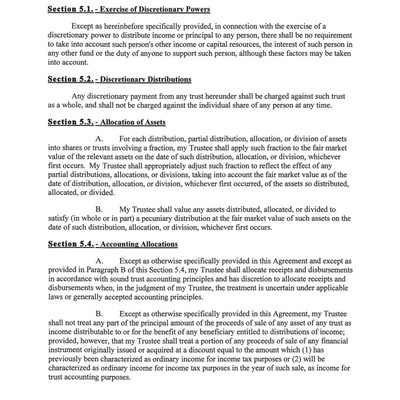 Section 5.1. - Exercise of Discretionary Powers

Except as hereinbefore specifically provided, in connection with the exercise of a discretionary power to distribute income or principal to any person, there shall be no requirement to take into account such person's other income or capital resources, the interest of such person in any other fund or the duty of anyone to support such person, although these factors may be taken into account.

Section 5.2. - Discretionary Distributions

Any discretionary payment from any trust hereunder shall be charged against such trust as a whole, and shall not be charged against the individual share of any person at any time.

Section 5.3. - Allocation of Assets

A. For each distribution, partial distribution, allocation, or division of assets into shares or trusts involving a fraction, my Trustee shall apply such fraction to the fair market value of the relevant assets on the date of such distribution, allocation, or division, whichever first occurs. My Trustee shall appropriately adjust such fraction to reflect the effect of any partial distributions, allocations, or divisions, taking into account the fair market value as of the date of distribution, allocation, or division, whichever first occurred, of the assets so distributed, allocated, or divided.

B. My Trustee shall value any assets distributed, allocated, or divided to satisfy (in whole or in part) a pecuniary distribution at the fair market value of such assets on the date of such distribution, allocation, or division, whichever first occurs.

Section 5.4. - Accounting Allocations

A. Except as otherwise specifically provided in this Agreement and except as provided in Paragraph B of this Section 5.4, my Trustee shall allocate receipts and disbursements in accordance with sound trust accounting principles and has discretion to allocate receipts and disbursements when, in the judgment of my Trustee, the treatment is uncertain under applicable laws or generally accepted accounting principles.

B. Except as otherwise specifically provided in this Agreement, my Trustee shall not treat any part of the principal amount of the proceeds of sale of any asset of any trust as income distributable to or for the benefit of any beneficiary entitled to distributions of income; provided, however, that my Trustee shall treat a portion of any proceeds of sale of any financial instrument originally issued or acquired at a discount equal to the amount which (1) has previously been characterized as ordinary income for income tax purposes or (2) will be characterized as ordinary income for income tax purposes in the year of such sale, as income for trust accounting purposes.